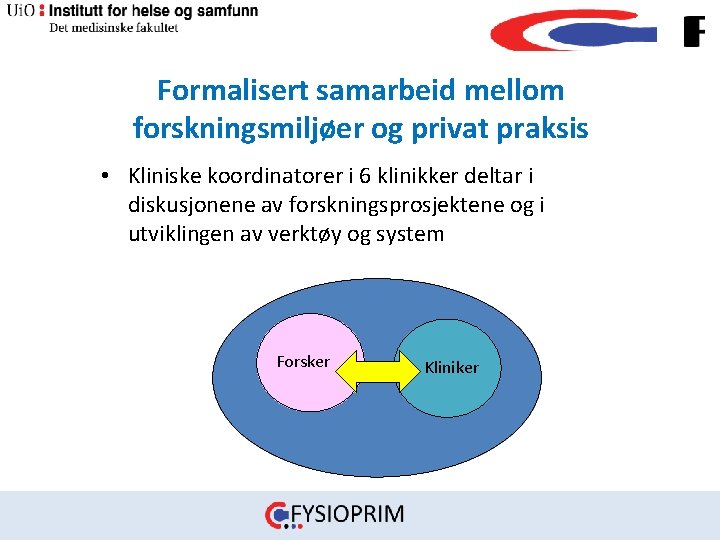 UiO : Institutt for helse og samfunn
Det medisinske fakultet

F

Formalisert samarbeid mellom forskningsmiljøer og privat praksis

• Kliniske koordinatorer i 6 klinikker deltar i diskusjonene av forskningsprosjektene og i utviklingen av verktøy og system

Forsker

Kliniker

FYSIOPRIM